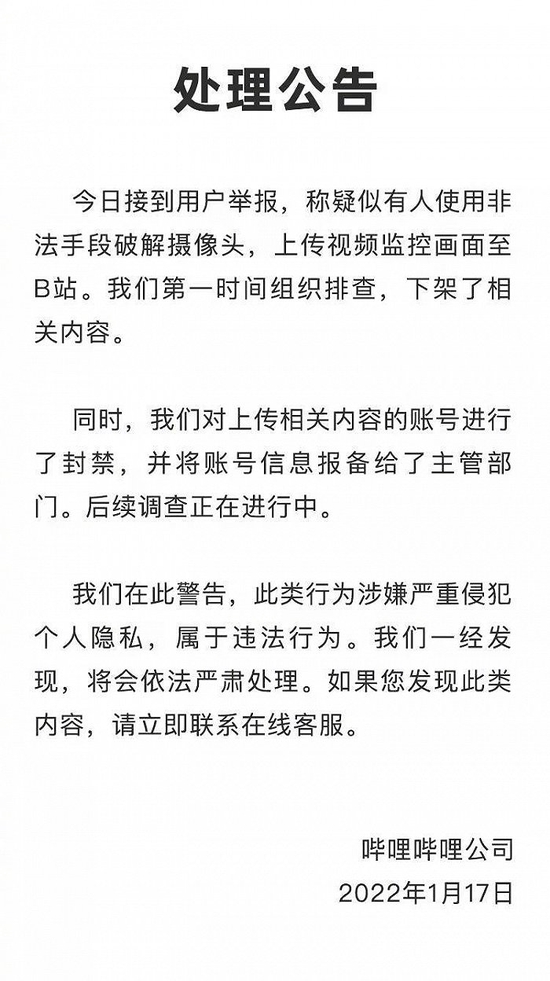 处理公告

今日接到用户举报，称疑似有人使用非法手段破解摄像头，上传视频监控画面至B站。我们第一时间组织排查，下架了相关内容。

同时，我们对上传相关内容的账号进行了封禁，并将账号信息报备给了主管部门。后续调查正在进行中。

我们在此警告，此类行为涉嫌严重侵犯个人隐私，属于违法行为。我们一经发现，将会依法严肃处理。如果您发现此类内容，请立即联系在线客服。

哔哩哔哩公司
2022年1月17日